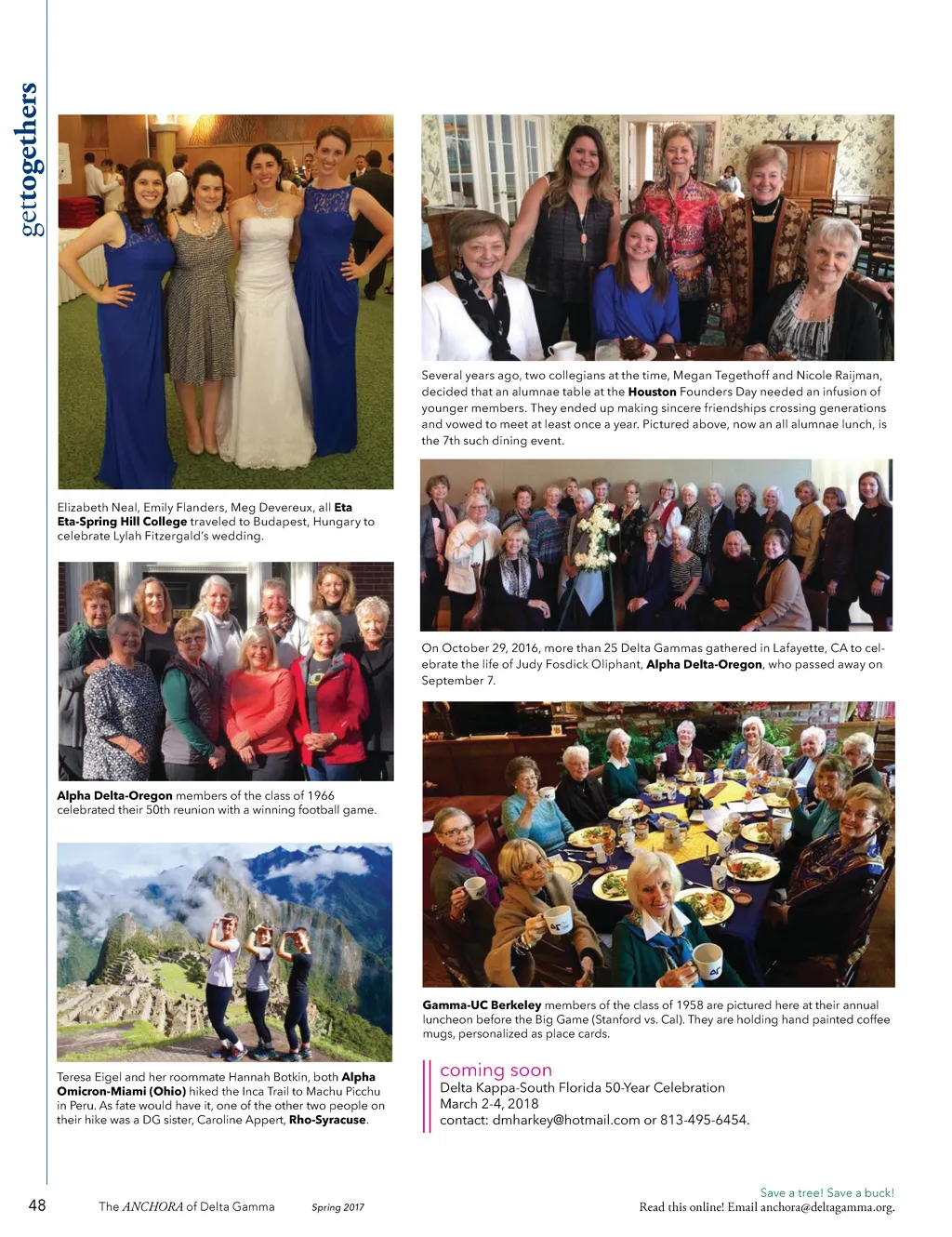 gettogethers

Elizabeth Neal, Emily Flanders, Meg Devereux, all Eta Eta-Spring Hill College traveled to Budapest, Hungary to celebrate Lylah Fitzergald's wedding.

Alpha Delta-Oregon members of the class of 1966 celebrated their 50th reunion with a winning football game.

Teresa Eigel and her roommate Hannah Botkin, both Alpha Omicron-Miami (Ohio) hiked the Inca Trail to Machu Picchu in Peru. As fate would have it, one of the other two people on their hike was a DG sister, Caroline Appert, Rho-Syracuse.

Several years ago, two collegians at the time, Megan Tegethoff and Nicole Raijman, decided that an alumnae table at the Houston Founders Day needed an infusion of younger members. They ended up making sincere friendships crossing generations and vowed to meet at least once a year. Pictured above, now an all alumnae lunch, is the 7th such dining event.

On October 29, 2016, more than 25 Delta Gammas gathered in Lafayette, CA to celebrate the life of Judy Fosdick Oliphant, Alpha Delta-Oregon, who passed away on September 7.

Gamma-UC Berkeley members of the class of 1958 are pictured here at their annual luncheon before the Big Game (Stanford vs. Cal). They are holding hand painted coffee mugs, personalized as place cards.

coming soon
Delta Kappa-South Florida 50-Year Celebration
March 2-4, 2018
contact: dmharkey@hotmail.com or 813-495-6454.

48 The ANCHORA of Delta Gamma Spring 2017

Save a tree! Save a buck!
Read this online! Email anchora@deltagamma.org.